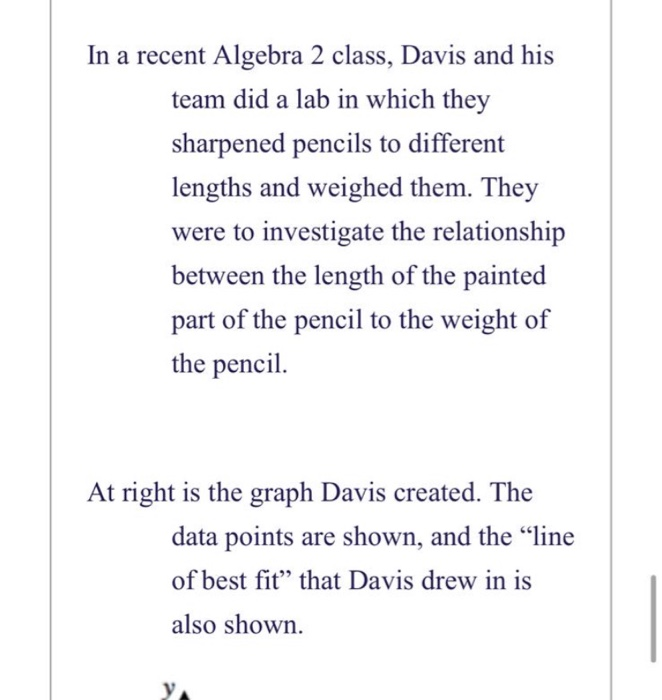 In a recent Algebra 2 class, Davis and his team did a lab in which they sharpened pencils to different lengths and weighed them. They were to investigate the relationship between the length of the painted part of the pencil to the weight of the pencil.

At right is the graph Davis created. The data points are shown, and the “line of best fit” that Davis drew in is also shown.

y